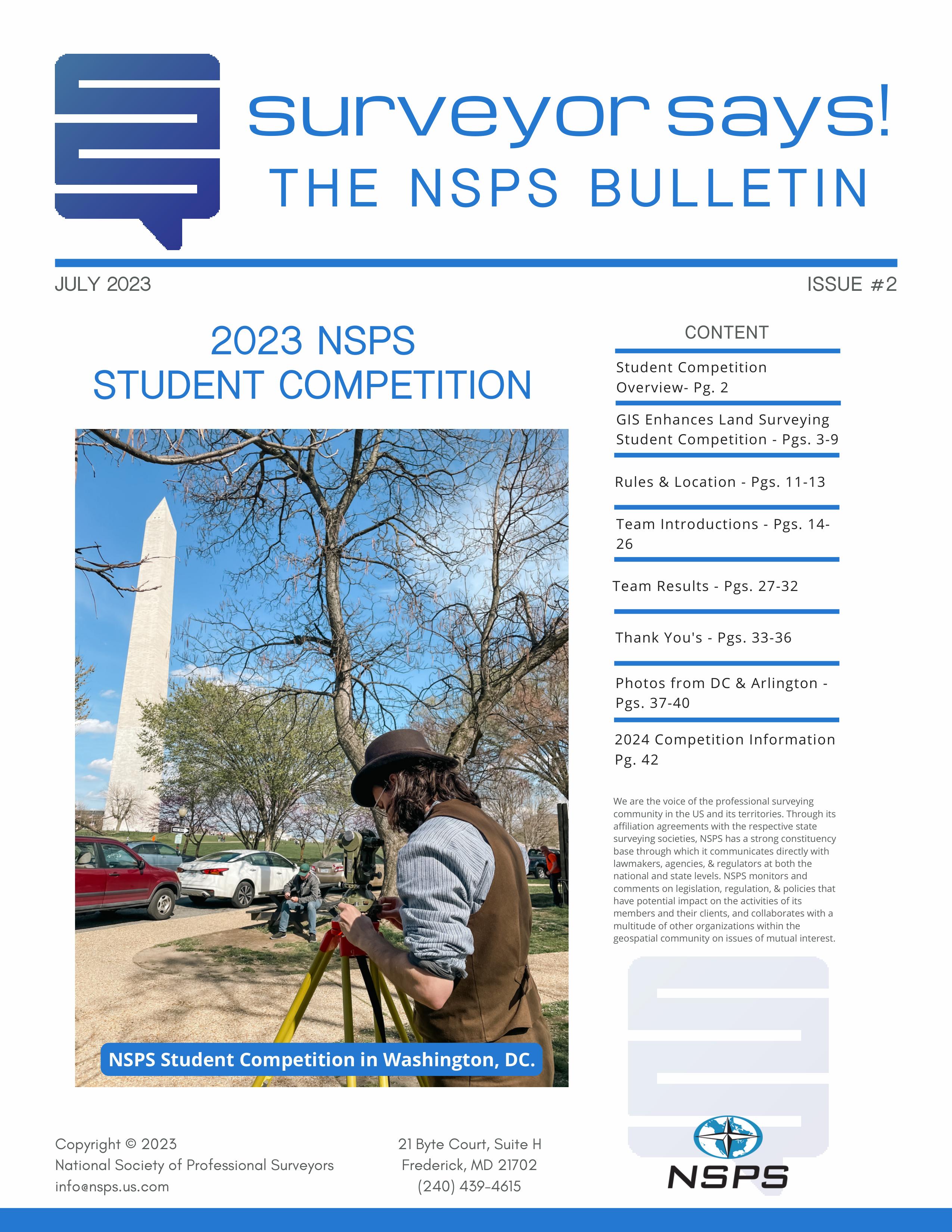 surveyor says!
THE NSPS BULLETIN

JULY 2023

ISSUE #2

2023 NSPS STUDENT COMPETITION

NSPS Student Competition in Washington, DC.

CONTENT

Student Competition Overview- Pg. 2

GIS Enhances Land Surveying Student Competition - Pgs. 3-9

Rules & Location - Pgs. 11-13

Team Introductions - Pgs. 14-26

Team Results - Pgs. 27-32

Thank You's - Pgs. 33-36

Photos from DC & Arlington - Pgs. 37-40

2024 Competition Information Pg. 42

We are the voice of the professional surveying community in the US and its territories. Through its affiliation agreements with the respective state surveying societies, NSPS has a strong constituency base through which it communicates directly with lawmakers, agencies, & regulators at both the national and state levels. NSPS monitors and comments on legislation, regulation, & policies that have potential impact on the activities of its members and their clients, and collaborates with a multitude of other organizations within the geospatial community on issues of mutual interest.

Copyright © 2023
National Society of Professional Surveyors
info@nsps.us.com

21 Byte Court, Suite H
Frederick, MD 21702
(240) 439-4615

NSPS